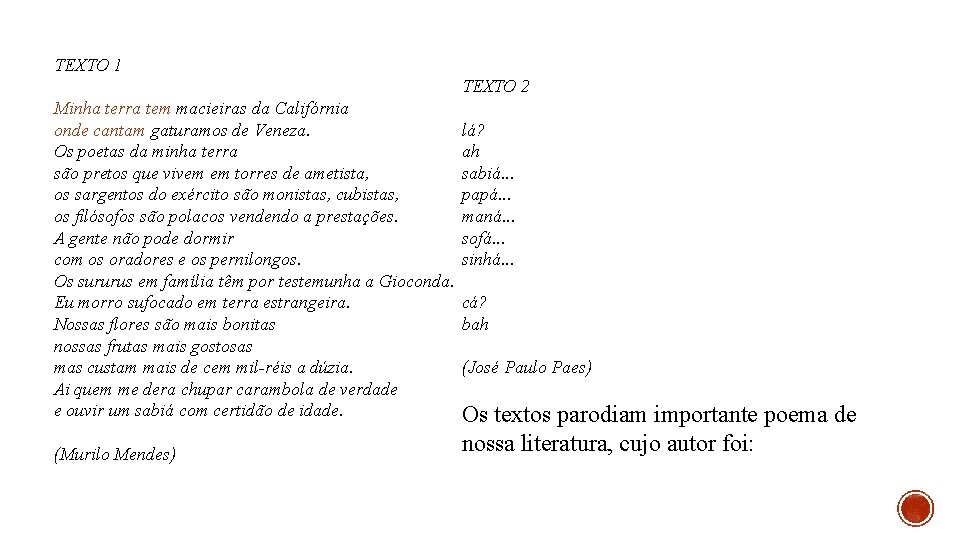 TEXTO 1

Minha terra tem macieiras da Califórnia
onde cantam gaturamos de Veneza.
Os poetas da minha terra
são pretos que vivem em torres de ametista,
os sargentos do exército são monistas, cubistas,
os filósofos são polacos vendendo a prestações.
A gente não pode dormir
com os oradores e os pernilongos.
Os sururus em família têm por testemunha a Gioconda.
Eu morro sufocado em terra estrangeira.
Nossas flores são mais bonitas
nossas frutas mais gostosas
mas custam mais de cem mil-réis a dúzia.
Ai quem me dera chupar carambola de verdade
e ouvir um sabiá com certidão de idade.

(Murilo Mendes)

TEXTO 2

lá?
ah
sabiá...
papá...
maná...
sofá...
sinhá...

cá?
bah

(José Paulo Paes)

Os textos parodiam importante poema de nossa literatura, cujo autor foi: